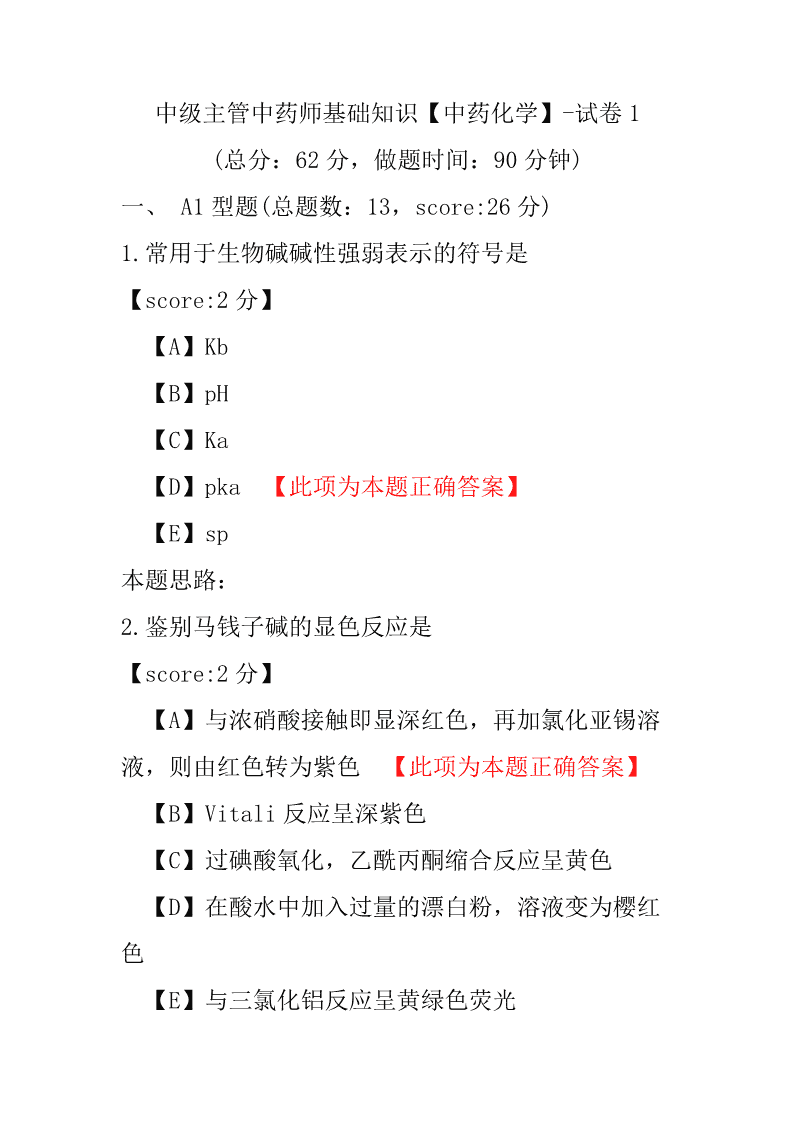 中级主管中药师基础知识【中药化学】-试卷 1

(总分：62 分，做题时间：90 分钟)

一、 A1 型题(总题数：13，score:26 分)

1.常用于生物碱碱性强弱表示的符号是

【score:2 分】

【A】Kb

【B】pH

【C】Ka

【D】pka 【此项为本题正确答案】

【E】sp

本题思路：

2.鉴别马钱子碱的显色反应是

【score:2 分】

【A】与浓硝酸接触即显深红色，再加氯化亚锡溶液，则由红色转为紫色 【此项为本题正确答案】

【B】Vitali 反应呈深紫色

【C】过碘酸氧化，乙酰丙酮缩合反应呈黄色

【D】在酸水中加入过量的漂白粉，溶液变为樱红色

【E】与三氯化铝反应呈黄绿色荧光